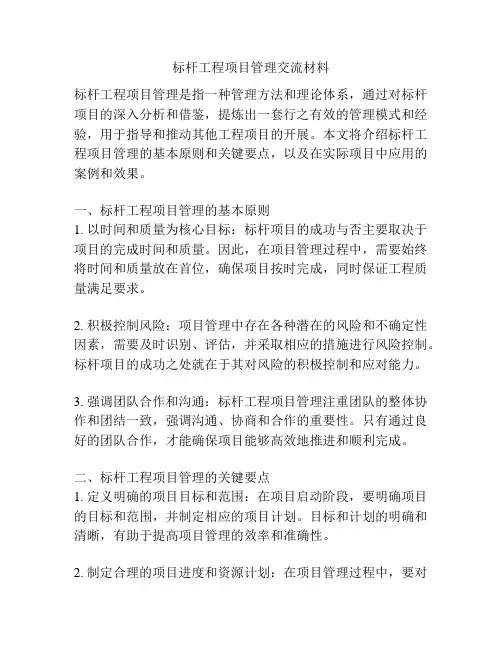 标杆工程项目管理交流材料

标杆工程项目管理是指一种管理方法和理论体系，通过对标杆项目的深入分析和借鉴，提炼出一套行之有效的管理模式和经验，用于指导和推动其他工程项目的开展。本文将介绍标杆工程项目管理的基本原则和关键要点，以及在实际项目中应用的案例和效果。

一、标杆工程项目管理的基本原则
1. 以时间和质量为核心目标：标杆项目的成功与否主要取决于项目的完成时间和质量。因此，在项目管理过程中，需要始终将时间和质量放在首位，确保项目按时完成，同时保证工程质量满足要求。

2. 积极控制风险：项目管理中存在各种潜在的风险和不确定性因素，需要及时识别、评估，并采取相应的措施进行风险控制。标杆项目的成功之处就在于其对风险的积极控制和应对能力。

3. 强调团队合作和沟通：标杆工程项目管理注重团队的整体协作和团结一致，强调沟通、协商和合作的重要性。只有通过良好的团队合作，才能确保项目能够高效地推进和顺利完成。

二、标杆工程项目管理的关键要点
1. 定义明确的项目目标和范围：在项目启动阶段，要明确项目的目标和范围，并制定相应的项目计划。目标和计划的明确和清晰，有助于提高项目管理的效率和准确性。

2. 制定合理的项目进度和资源计划：在项目管理过程中，要对